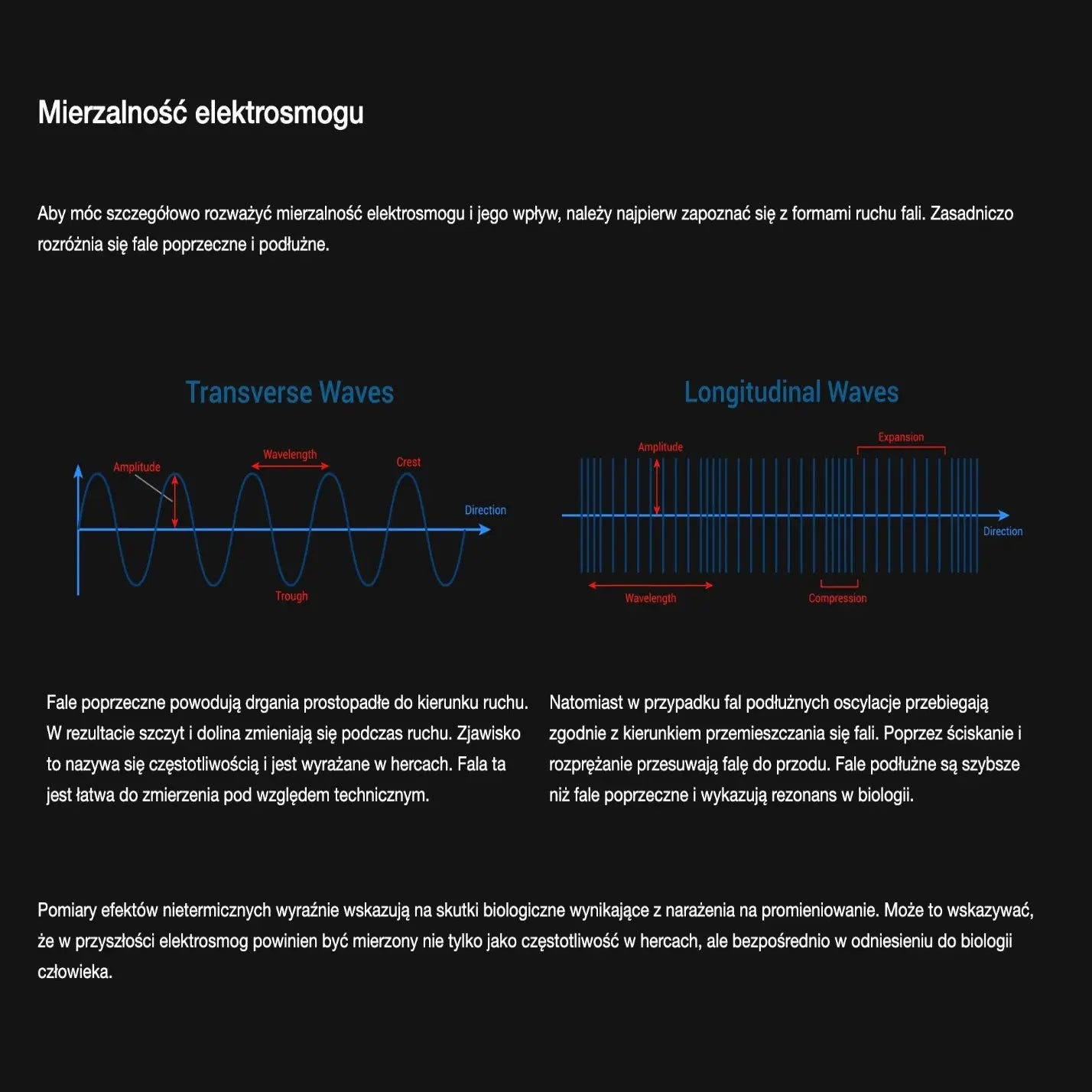 Mierzalność elektrosmogu

Aby móc szczegółowo rozważyć mierzalność elektrosmogu i jego wpływ, należy najpierw zapoznać się z formami ruchu fali. Zasadniczo rozróżnia się fale poprzeczne i podłużne.

Transverse Waves

Amplitude
Wavelength
Crest
Direction
Trough

Longitudinal Waves

Amplitude
Expansion
Direction
Wavelength
Compression

Fale poprzeczne powodują drgania prostopadłe do kierunku ruchu. W rezultacie szczyt i dolina zmieniają się podczas ruchu. Zjawisko to nazywa się częstotliwością i jest wyrażane w hercach. Fala ta jest łatwa do zmierzenia pod względem technicznym.

Natomiast w przypadku fal podłużnych oscylacje przebiegają zgodnie z kierunkiem przemieszczania się fali. Poprzez ściskanie i rozprężanie przesuwają falę do przodu. Fale podłużne są szybsze niż fale poprzeczne i wykazują rezonans w biologii.

Pomiary efektów nietermicznych wyraźnie wskazują na skutki biologiczne wynikające z narażenia na promieniowanie. Może to wskazywać, że w przyszłości elektrosmog powinien być mierzony nie tylko jako częstotliwość w hercach, ale bezpośrednio w odniesieniu do biologii człowieka.